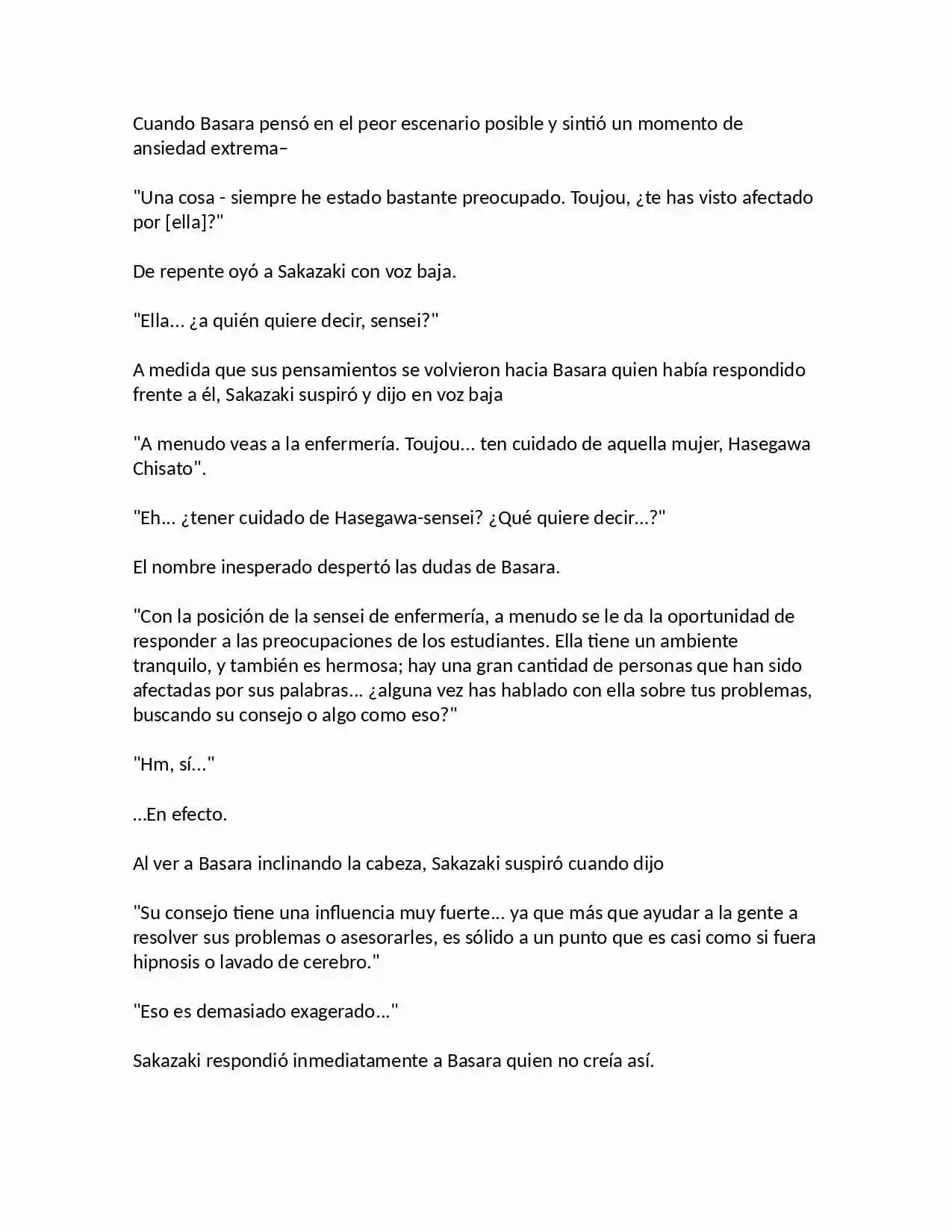 Cuando Basara pensó en el peor escenario posible y sintió un momento de ansiedad extrema–

"Una cosa - siempre he estado bastante preocupado. Toujou, ¿te has visto afectado por [ella]?"

De repente oyó a Sakazaki con voz baja.

"Ella... ¿a quién quiere decir, sensei?"

A medida que sus pensamientos se volvieron hacia Basara quien había respondido frente a él, Sakazaki suspiró y dijo en voz baja

"A menudo veas a la enfermería. Toujou... ten cuidado de aquella mujer, Hasegawa Chisato".

"Eh... ¿tener cuidado de Hasegawa-sensei? ¿Qué quiere decir...?"

El nombre inesperado despertó las dudas de Basara.

"Con la posición de la sensei de enfermería, a menudo se le da la oportunidad de responder a las preocupaciones de los estudiantes. Ella tiene un ambiente tranquilo, y también es hermosa; hay una gran cantidad de personas que han sido afectadas por sus palabras... ¿alguna vez has hablado con ella sobre tus problemas, buscando su consejo o algo como eso?"

"Hm, sí..."

...En efecto.

Al ver a Basara inclinando la cabeza, Sakazaki suspiró cuando dijo

"Su consejo tiene una influencia muy fuerte... ya que más que ayudar a la gente a resolver sus problemas o asesorarles, es sólido a un punto que es casi como si fuera hipnosis o lavado de cerebro."

"Eso es demasiado exagerado..."

Sakazaki respondió inmediatamente a Basara quien no creía así.